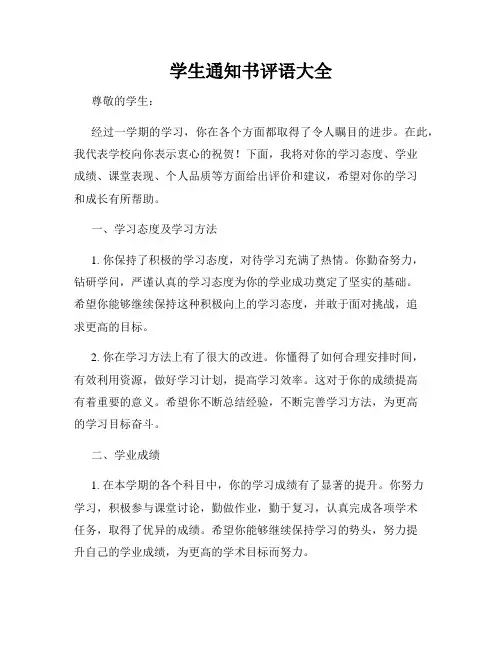 学生通知书评语大全

尊敬的学生：

经过一学期的学习，你在各个方面都取得了令人瞩目的进步。在此，我代表学校向你表示衷心的祝贺！下面，我将对你的学习态度、学业成绩、课堂表现、个人品质等方面给出评价和建议，希望对你的学习和成长有所帮助。

一、学习态度及学习方法

1. 你保持了积极的学习态度，对待学习充满了热情。你勤奋努力，钻研学问，严谨认真的学习态度为你的学业成功奠定了坚实的基础。希望你能够继续保持这种积极向上的学习态度，并敢于面对挑战，追求更高的目标。

2. 你在学习方法上有了很大的改进。你懂得了如何合理安排时间，有效利用资源，做好学习计划，提高学习效率。这对于你的成绩提高有着重要的意义。希望你不断总结经验，不断完善学习方法，为更高的学习目标奋斗。

二、学业成绩

1. 在本学期的各个科目中，你的学习成绩有了显著的提升。你努力学习，积极参与课堂讨论，勤做作业，勤于复习，认真完成各项学术任务，取得了优异的成绩。希望你能够继续保持学习的势头，努力提升自己的学业成绩，为更高的学术目标而努力。